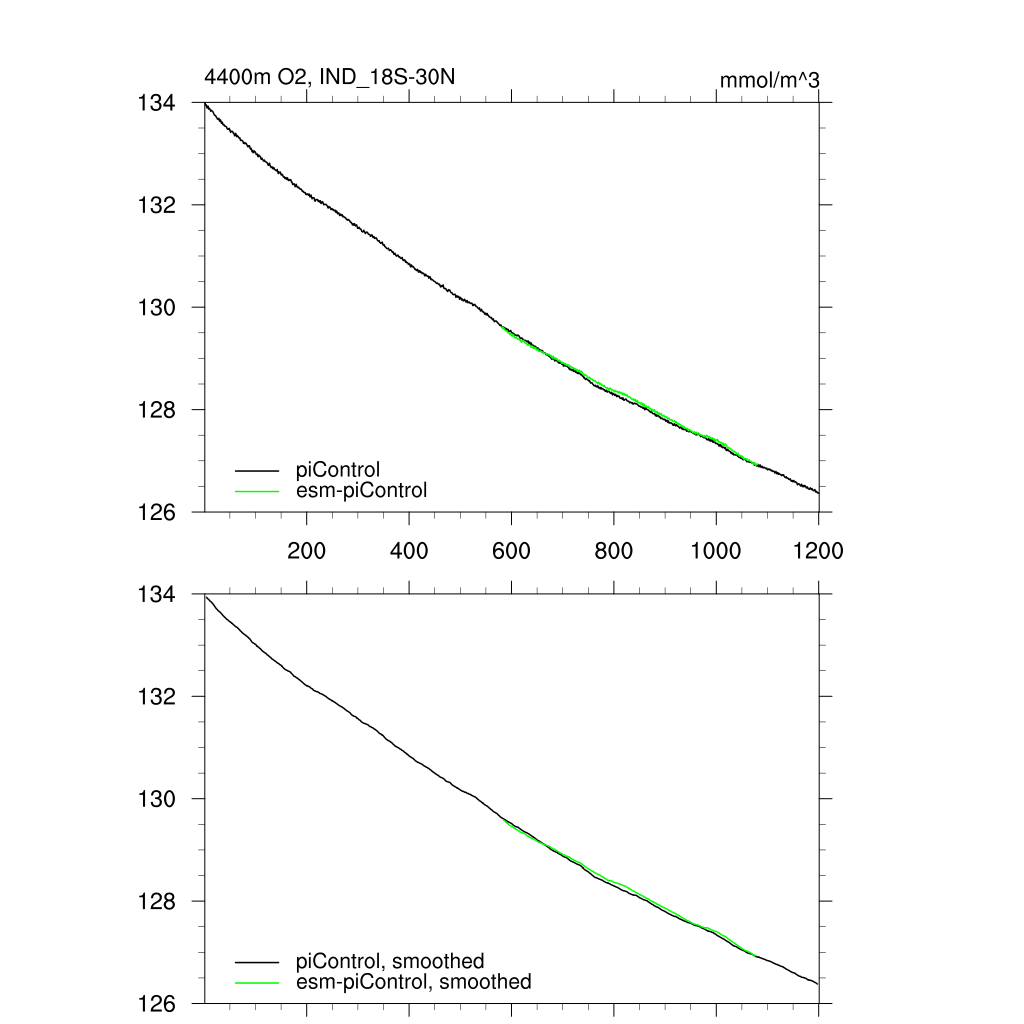 4400m O2, IND_18S-30N

mmol/m^3

134
132
130
128
126

piControl
esm-piControl

200 400 600 800 1000 1200

134
132
130
128
126

piControl, smoothed
esm-piControl, smoothed